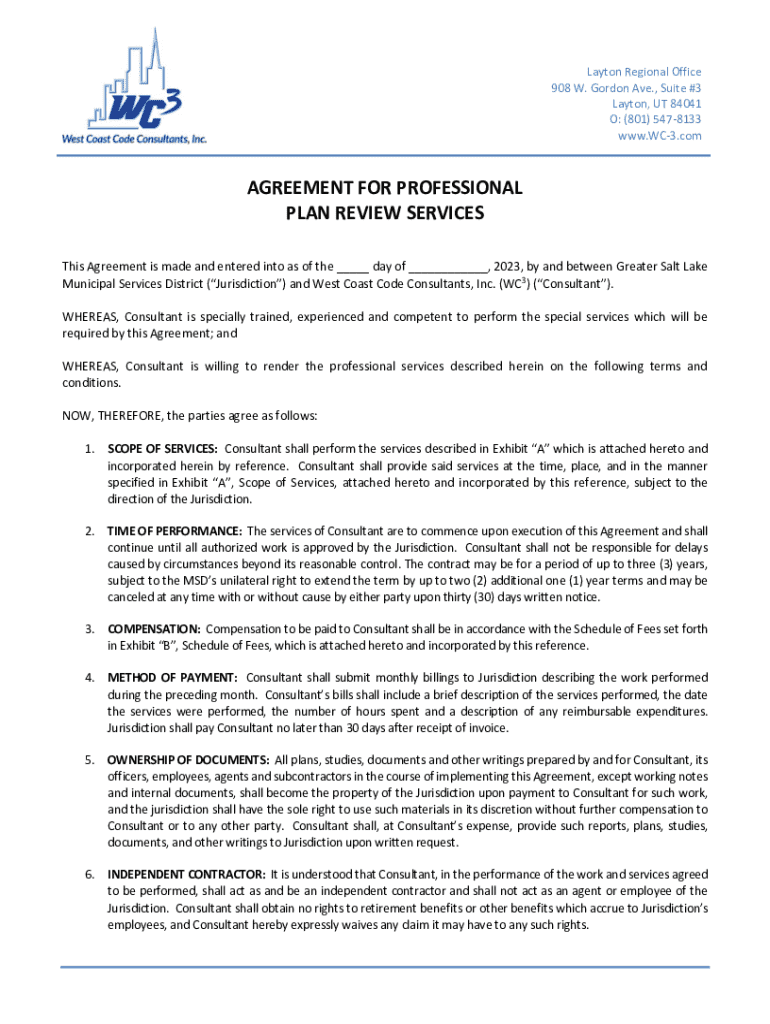 WC³
West Coast Code Consultants, Inc.

Layton Regional Office
908 W. Gordon Ave., Suite #3
Layton, UT 84041
O: (801) 547-8133
www.WC-3.com

AGREEMENT FOR PROFESSIONAL
PLAN REVIEW SERVICES

This Agreement is made and entered into as of the _____ day of ____________, 2023, by and between Greater Salt Lake Municipal Services District ("Jurisdiction") and West Coast Code Consultants, Inc. (WC$^3$) ("Consultant").

WHEREAS, Consultant is specially trained, experienced and competent to perform the special services which will be required by this Agreement; and

WHEREAS, Consultant is willing to render the professional services described herein on the following terms and conditions.

NOW, THEREFORE, the parties agree as follows:

1. SCOPE OF SERVICES: Consultant shall perform the services described in Exhibit "A" which is attached hereto and incorporated herein by reference. Consultant shall provide said services at the time, place, and in the manner specified in Exhibit "A", Scope of Services, attached hereto and incorporated by this reference, subject to the direction of the Jurisdiction.

2. TIME OF PERFORMANCE: The services of Consultant are to commence upon execution of this Agreement and shall continue until all authorized work is approved by the Jurisdiction. Consultant shall not be responsible for delays caused by circumstances beyond its reasonable control. The contract may be for a period of up to three (3) years, subject to the MSD's unilateral right to extend the term by up to two (2) additional one (1) year terms and may be canceled at any time with or without cause by either party upon thirty (30) days written notice.

3. COMPENSATION: Compensation to be paid to Consultant shall be in accordance with the Schedule of Fees set forth in Exhibit "B", Schedule of Fees, which is attached hereto and incorporated by this reference.

4. METHOD OF PAYMENT: Consultant shall submit monthly billings to Jurisdiction describing the work performed during the preceding month. Consultant's bills shall include a brief description of the services performed, the date the services were performed, the number of hours spent and a description of any reimbursable expenditures. Jurisdiction shall pay Consultant no later than 30 days after receipt of invoice.

5. OWNERSHIP OF DOCUMENTS: All plans, studies, documents and other writings prepared by and for Consultant, its officers, employees, agents and subcontractors in the course of implementing this Agreement, except working notes and internal documents, shall become the property of the Jurisdiction upon payment to Consultant for such work, and the jurisdiction shall have the sole right to use such materials in its discretion without further compensation to Consultant or to any other party. Consultant shall, at Consultant's expense, provide such reports, plans, studies, documents, and other writings to Jurisdiction upon written request.

6. INDEPENDENT CONTRACTOR: It is understood that Consultant, in the performance of the work and services agreed to be performed, shall act as and be an independent contractor and shall not act as an agent or employee of the Jurisdiction. Consultant shall obtain no rights to retirement benefits or other benefits which accrue to Jurisdiction's employees, and Consultant hereby expressly waives any claim it may have to any such rights.